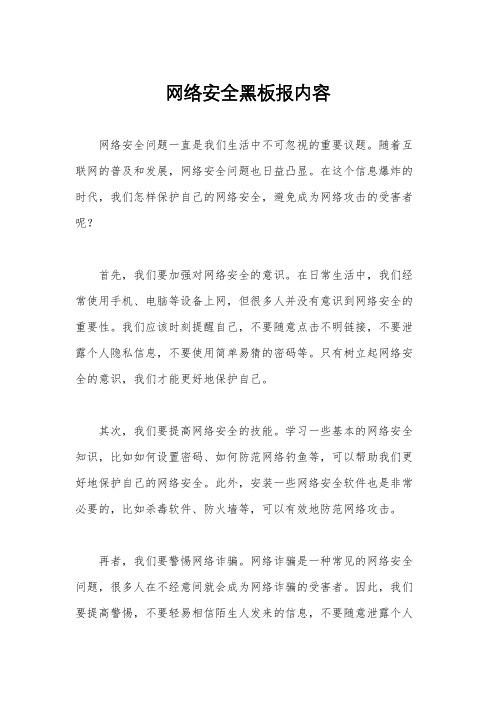 网络安全黑板报内容

网络安全问题一直是我们生活中不可忽视的重要议题。随着互联网的普及和发展，网络安全问题也日益凸显。在这个信息爆炸的时代，我们怎样保护自己的网络安全，避免成为网络攻击的受害者呢？

首先，我们要加强对网络安全的意识。在日常生活中，我们经常使用手机、电脑等设备上网，但很多人并没有意识到网络安全的重要性。我们应该时刻提醒自己，不要随意点击不明链接，不要泄露个人隐私信息，不要使用简单易猜的密码等。只有树立起网络安全的意识，我们才能更好地保护自己。

其次，我们要提高网络安全的技能。学习一些基本的网络安全知识，比如如何设置密码、如何防范网络钓鱼等，可以帮助我们更好地保护自己的网络安全。此外，安装一些网络安全软件也是非常必要的，比如杀毒软件、防火墙等，可以有效地防范网络攻击。

再者，我们要警惕网络诈骗。网络诈骗是一种常见的网络安全问题，很多人在不经意间就会成为网络诈骗的受害者。因此，我们要提高警惕，不要轻易相信陌生人发来的信息，不要随意泄露个人